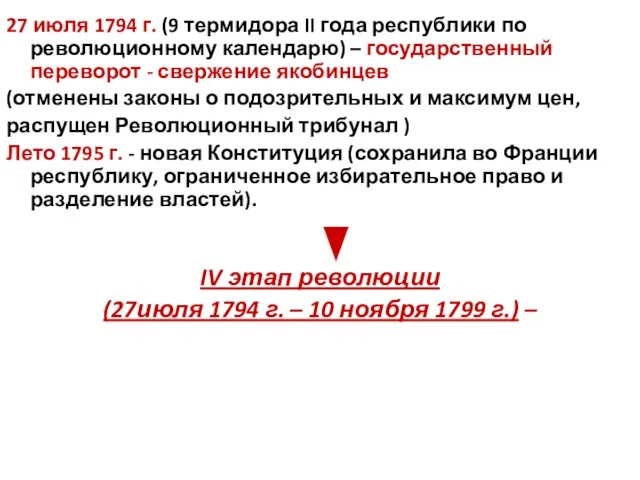 27 июля 1794 г. (9 термидора II года республики по революционному календарю) – государственный переворот - свержение якобинцев

(отменены законы о подозрительных и максимум цен,

распущен Революционный трибунал )

Лето 1795 г. - новая Конституция (сохранила во Франции республику, ограниченное избирательное право и разделение властей).

IV этап революции

(27июля 1794 г. – 10 ноября 1799 г.) –